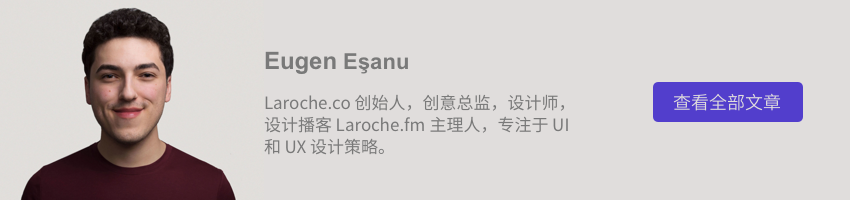 Eugen Eşanu

Laroche.co 创始人，创意总监，设计师，设计播客 Laroche.fm 主理人，专注于 UI 和 UX 设计策略。

查看全部文章